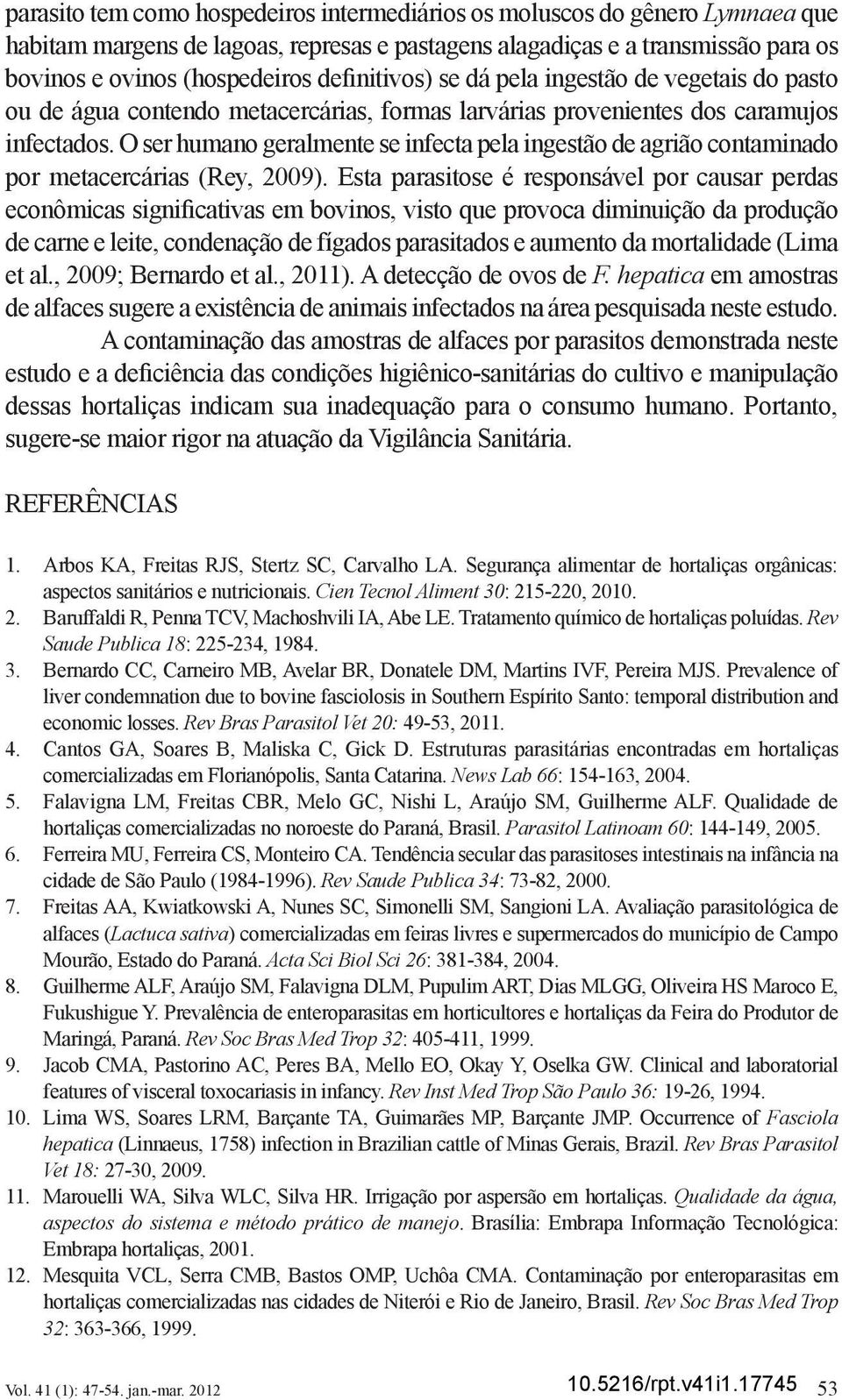 parasito tem como hospedeiros intermediários os moluscos do gênero Lymnaea que habitam margens de lagoas, represas e pastagens alagadiças e a transmissão para os bovinos e ovinos (hospedeiros definitivos) se dá pela ingestão de vegetais do pasto ou de água contendo metacercárias, formas larvárias provenientes dos caramujos infectados. O ser humano geralmente se infecta pela ingestão de agrião contaminado por metacercárias (Rey, 2009). Esta parasitose é responsável por causar perdas econômicas significativas em bovinos, visto que provoca diminuição da produção de carne e leite, condenação de fígados parasitados e aumento da mortalidade (Lima et al., 2009; Bernardo et al., 2011). A detecção de ovos de F. hepatica em amostras de alfaces sugere a existência de animais infectados na área pesquisada neste estudo.

A contaminação das amostras de alfaces por parasitos demonstrada neste estudo e a deficiência das condições higiênico-sanitárias do cultivo e manipulação dessas hortaliças indicam sua inadequação para o consumo humano. Portanto, sugere-se maior rigor na atuação da Vigilância Sanitária.

REFERÊNCIAS

1. Arbos KA, Freitas RJS, Stertz SC, Carvalho LA. Segurança alimentar de hortaliças orgânicas: aspectos sanitários e nutricionais. Cien Tecnol Aliment 30: 215-220, 2010.
2. Baruffaldi R, Penna TCV, Machoshvili IA, Abe LE. Tratamento químico de hortaliças poluídas. Rev Saude Publica 18: 225-234, 1984.
3. Bernardo CC, Carneiro MB, Avelar BR, Donatele DM, Martins IVF, Pereira MJS. Prevalence of liver condemnation due to bovine fasciolosis in Southern Espírito Santo: temporal distribution and economic losses. Rev Bras Parasitol Vet 20: 49-53, 2011.
4. Cantos GA, Soares B, Maliska C, Gick D. Estruturas parasitárias encontradas em hortaliças comercializadas em Florianópolis, Santa Catarina. News Lab 66: 154-163, 2004.
5. Falavigna LM, Freitas CBR, Melo GC, Nishi L, Araújo SM, Guilherme ALF. Qualidade de hortaliças comercializadas no noroeste do Paraná, Brasil. Parasitol Latinoam 60: 144-149, 2005.
6. Ferreira MU, Ferreira CS, Monteiro CA. Tendência secular das parasitoses intestinais na infância na cidade de São Paulo (1984-1996). Rev Saude Publica 34: 73-82, 2000.
7. Freitas AA, Kwiatkowski A, Nunes SC, Simonelli SM, Sangioni LA. Avaliação parasitológica de alfaces (Lactuca sativa) comercializadas em feiras livres e supermercados do município de Campo Mourão, Estado do Paraná. Acta Sci Biol Sci 26: 381-384, 2004.
8. Guilherme ALF, Araújo SM, Falavigna DLM, Pupulim ART, Dias MLGG, Oliveira HS Maroco E, Fukushigue Y. Prevalência de enteroparasitas em horticultores e hortaliças da Feira do Produtor de Maringá, Paraná. Rev Soc Bras Med Trop 32: 405-411, 1999.
9. Jacob CMA, Pastorino AC, Peres BA, Mello EO, Okay Y, Oselka GW. Clinical and laboratorial features of visceral toxocariasis in infancy. Rev Inst Med Trop São Paulo 36: 19-26, 1994.
10. Lima WS, Soares LRM, Barçante TA, Guimarães MP, Barçante JMP. Occurrence of Fasciola hepatica (Linnaeus, 1758) infection in Brazilian cattle of Minas Gerais, Brazil. Rev Bras Parasitol Vet 18: 27-30, 2009.
11. Marouelli WA, Silva WLC, Silva HR. Irrigação por aspersão em hortaliças. Qualidade da água, aspectos do sistema e método prático de manejo. Brasília: Embrapa Informação Tecnológica: Embrapa hortaliças, 2001.
12. Mesquita VCL, Serra CMB, Bastos OMP, Uchôa CMA. Contaminação por enteroparasitas em hortaliças comercializadas nas cidades de Niterói e Rio de Janeiro, Brasil. Rev Soc Bras Med Trop 32: 363-366, 1999.

Vol. 41 (1): 47-54. jan.-mar. 2012 10.5216/rpt.v41i1.17745 53